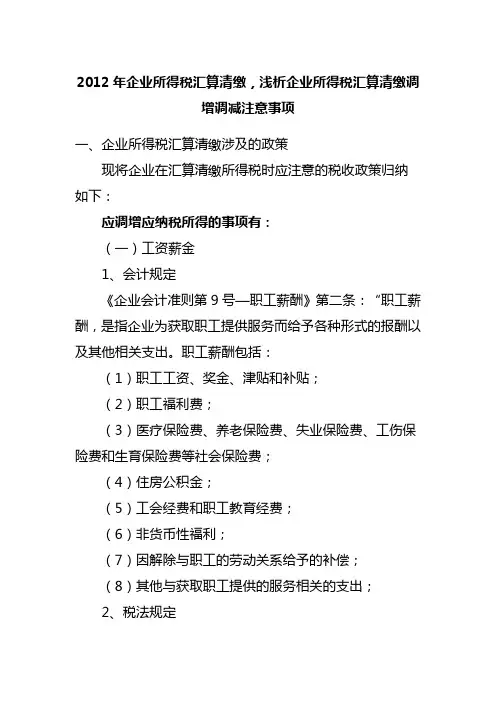 2012 年企业所得税汇算清缴，浅析企业所得税汇算清缴调增调减注意事项

一、企业所得税汇算清缴涉及的政策

现将企业在汇算清缴所得税时应注意的税收政策归纳如下：

应调增应纳税所得的事项有：

（一）工资薪金

1、会计规定

《企业会计准则第 9 号—职工薪酬》第二条：“职工薪酬，是指企业为获取职工提供服务而给予各种形式的报酬以及其他相关支出。职工薪酬包括：

（1）职工工资、奖金、津贴和补贴；

（2）职工福利费；

（3）医疗保险费、养老保险费、失业保险费、工伤保险费和生育保险费等社会保险费；

（4）住房公积金；

（5）工会经费和职工教育经费；

（6）非货币性福利；

（7）因解除与职工的劳动关系给予的补偿；

（8）其他与获取职工提供的服务相关的支出；

2、税法规定